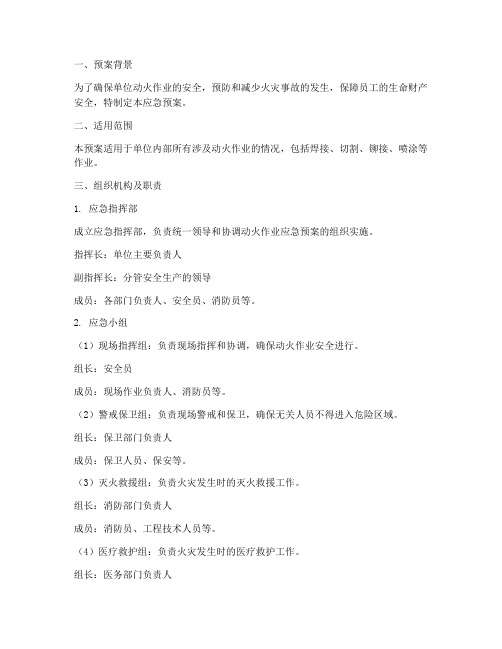 一、预案背景

为了确保单位动火作业的安全，预防和减少火灾事故的发生，保障员工的生命财产安全，特制定本应急预案。

二、适用范围

本预案适用于单位内部所有涉及动火作业的情况，包括焊接、切割、铆接、喷涂等作业。

三、组织机构及职责

1. 应急指挥部

成立应急指挥部，负责统一领导和协调动火作业应急预案的组织实施。

指挥长：单位主要负责人

副指挥长：分管安全生产的领导

成员：各部门负责人、安全员、消防员等。

2. 应急小组

（1）现场指挥组：负责现场指挥和协调，确保动火作业安全进行。

组长：安全员

成员：现场作业负责人、消防员等。

（2）警戒保卫组：负责现场警戒和保卫，确保无关人员不得进入危险区域。

组长：保卫部门负责人

成员：保卫人员、保安等。

（3）灭火救援组：负责火灾发生时的灭火救援工作。

组长：消防部门负责人

成员：消防员、工程技术人员等。

（4）医疗救护组：负责火灾发生时的医疗救护工作。

组长：医务部门负责人